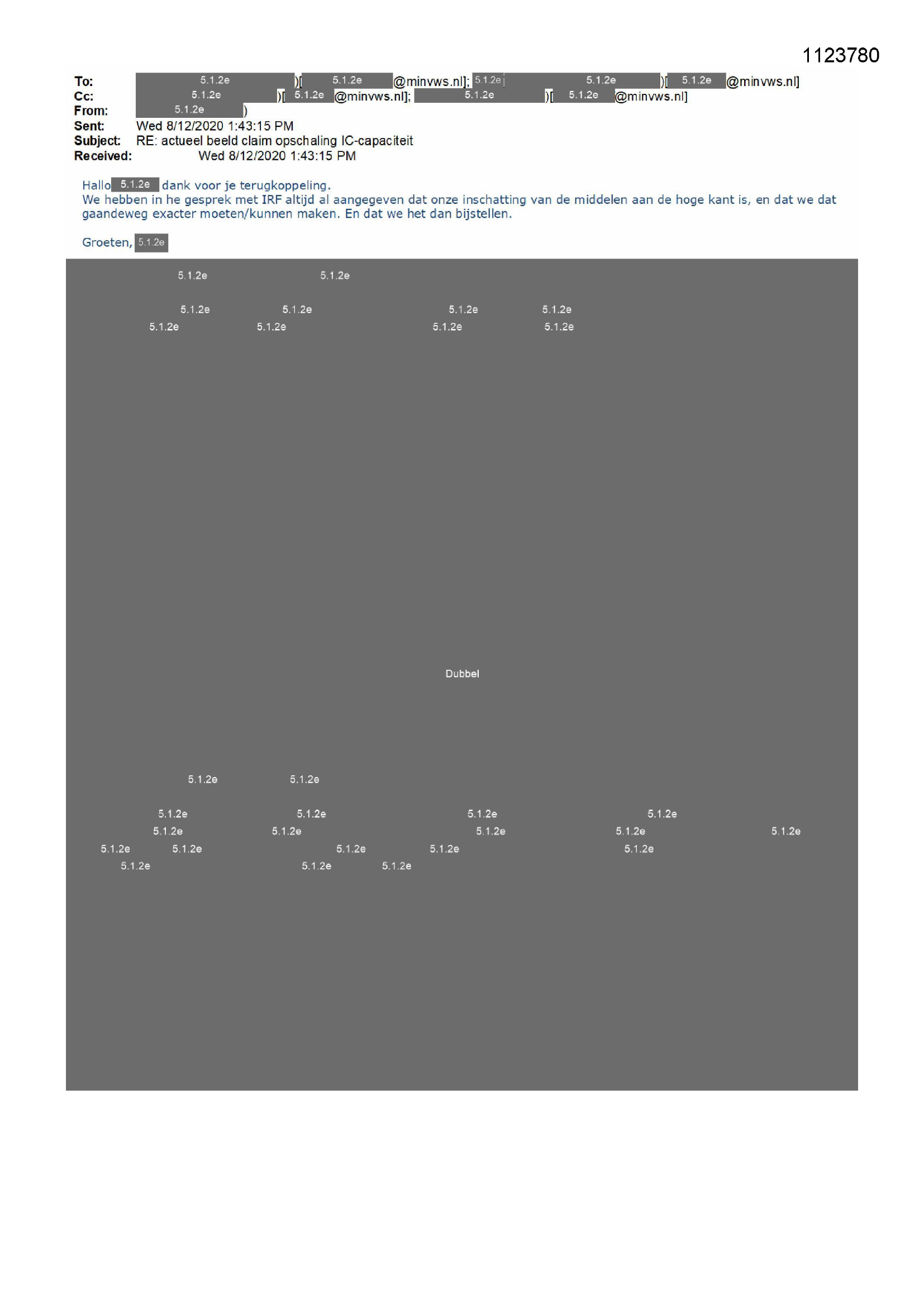 1123780

To: 5.1.2e )[ 5.1.2e @minvws.nl]; 5.1.2e 5.1.2e )[ 5.1.2e @minvws.nl]
Cc: 5.1.2e )[ 5.1.2e @minvws.nl]; 5.1.2e )[ 5.1.2e @minvws.nl]
From: 5.1.2e )
Sent: Wed 8/12/2020 1:43:15 PM
Subject: RE: actueel beeld claim opschaling IC-capaciteit
Received: Wed 8/12/2020 1:43:15 PM

Hallo 5.1.2e dank voor je terugkoppeling.
We hebben in he gesprek met IRF altijd al aangegeven dat onze inschatting van de middelen aan de hoge kant is, en dat we dat gaandeweg exacter moeten/kunnen maken. En dat we het dan bijstellen.

Groeten, 5.1.2e

5.1.2e 5.1.2e

5.1.2e 5.1.2e 5.1.2e 5.1.2e
5.1.2e 5.1.2e 5.1.2e 5.1.2e

Dubbel

5.1.2e 5.1.2e

5.1.2e 5.1.2e 5.1.2e 5.1.2e
5.1.2e 5.1.2e 5.1.2e 5.1.2e 5.1.2e
5.1.2e 5.1.2e 5.1.2e 5.1.2e 5.1.2e
5.1.2e 5.1.2e 5.1.2e